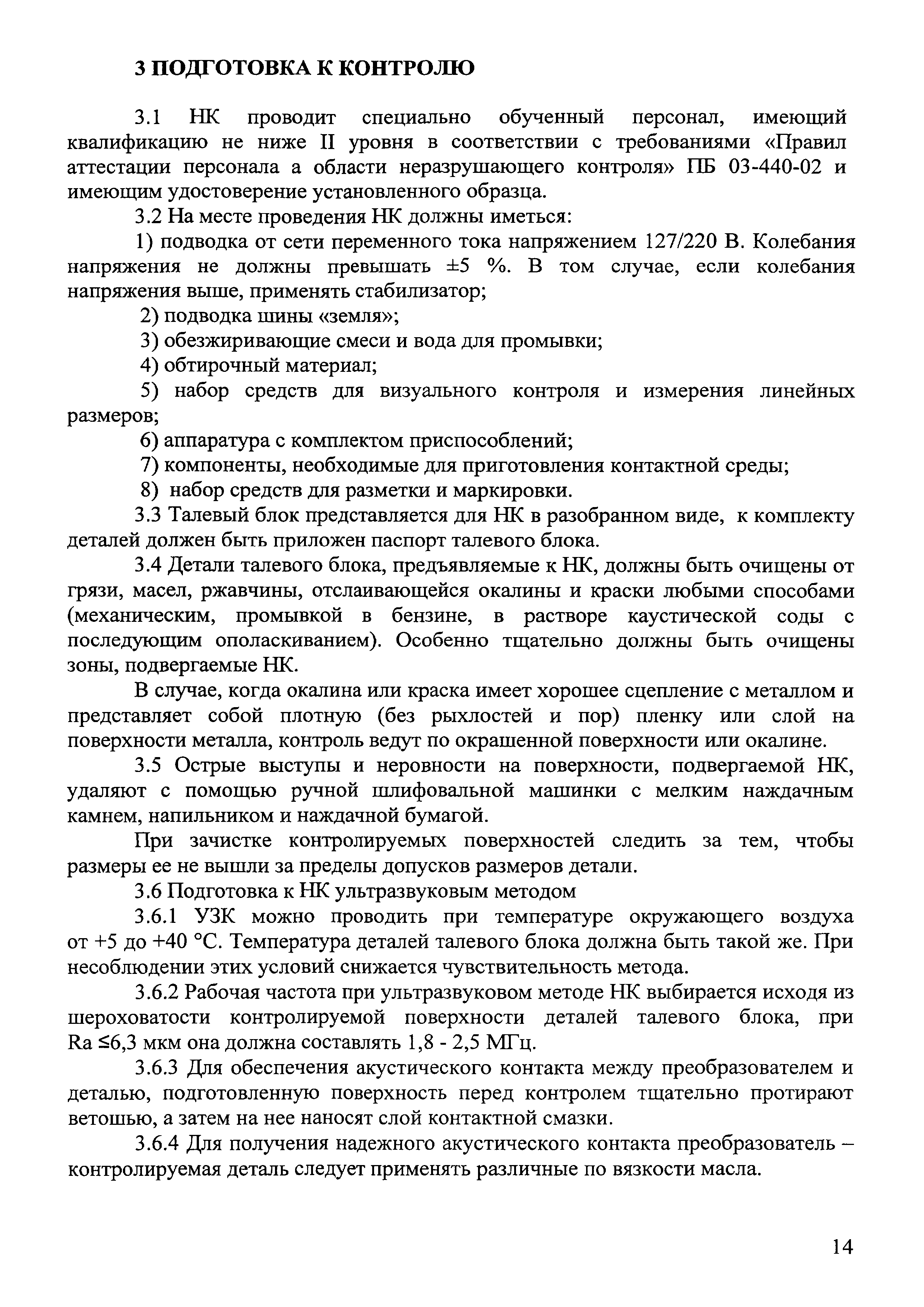 3 ПОДГОТОВКА К КОНТРОЛЮ

3.1 НК проводит специально обученный персонал, имеющий квалификацию не ниже II уровня в соответствии с требованиями «Правил аттестации персонала а области неразрушающего контроля» ПБ 03-440-02 и имеющим удостоверение установленного образца.

3.2 На месте проведения НК должны иметься:

1) подводка от сети переменного тока напряжением 127/220 В. Колебания напряжения не должны превышать ±5 %. В том случае, если колебания напряжения выше, применять стабилизатор;

2) подводка шины «земля»;

3) обезжиривающие смеси и вода для промывки;

4) обтирочный материал;

5) набор средств для визуального контроля и измерения линейных размеров;

6) аппаратура с комплектом приспособлений;

7) компоненты, необходимые для приготовления контактной среды;

8) набор средств для разметки и маркировки.

3.3 Талевый блок представляется для НК в разобранном виде, к комплекту деталей должен быть приложен паспорт талевого блока.

3.4 Детали талевого блока, предъявляемые к НК, должны быть очищены от грязи, масел, ржавчины, отслаивающейся окалины и краски любыми способами (механическим, промывкой в бензине, в растворе каустической соды с последующим ополаскиванием). Особенно тщательно должны быть очищены зоны, подвергаемые НК.

В случае, когда окалина или краска имеет хорошее сцепление с металлом и представляет собой плотную (без рыхлостей и пор) пленку или слой на поверхности металла, контроль ведут по окрашенной поверхности или окалине.

3.5 Острые выступы и неровности на поверхности, подвергаемой НК, удаляют с помощью ручной шлифовальной машинки с мелким наждачным камнем, напильником и наждачной бумагой.

При зачистке контролируемых поверхностей следить за тем, чтобы размеры ее не вышли за пределы допусков размеров детали.

3.6 Подготовка к НК ультразвуковым методом

3.6.1 УЗК можно проводить при температуре окружающего воздуха от +5 до +40 °С. Температура деталей талевого блока должна быть такой же. При несоблюдении этих условий снижается чувствительность метода.

3.6.2 Рабочая частота при ультразвуковом методе НК выбирается исходя из шероховатости контролируемой поверхности деталей талевого блока, при Ra ≤6,3 мкм она должна составлять 1,8 - 2,5 МГц.

3.6.3 Для обеспечения акустического контакта между преобразователем и деталью, подготовленную поверхность перед контролем тщательно протирают ветошью, а затем на нее наносят слой контактной смазки.

3.6.4 Для получения надежного акустического контакта преобразователь – контролируемая деталь следует применять различные по вязкости масла.

14